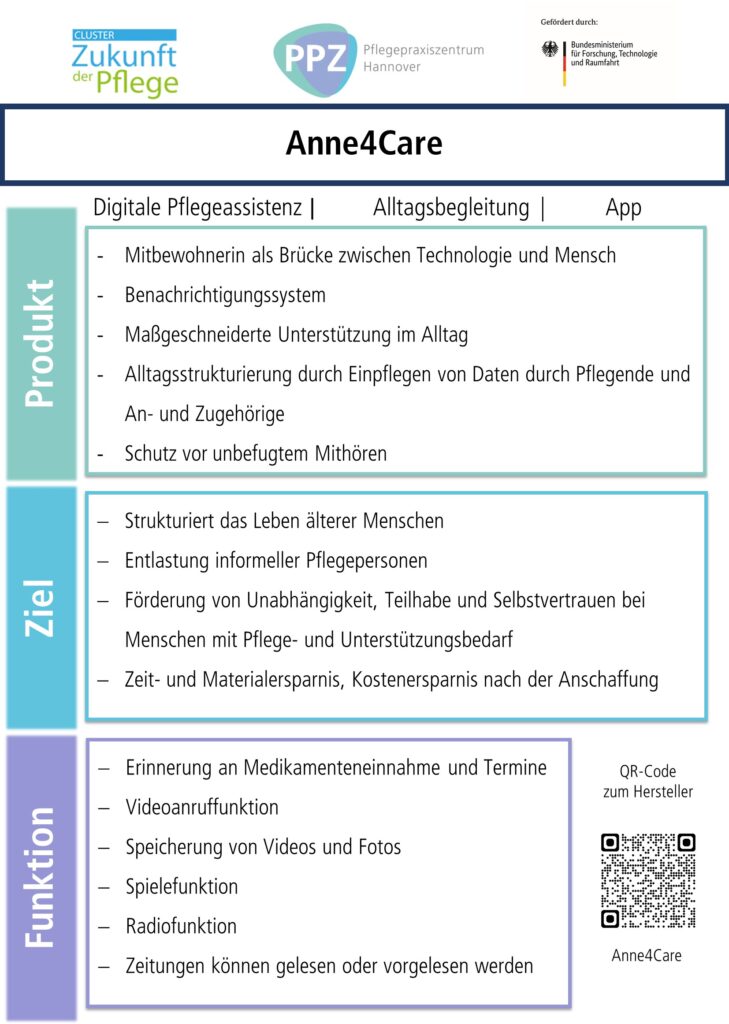 CLUSTER
Zukunft der Pflege

PPZ Pflegepraxiszentrum Hannover

Gefördert durch:
Bundesministerium für Forschung, Technologie und Raumfahrt

Anne4Care

Digitale Pflegeassistenz | Alltagsbegleitung | App

Produkt

- Mitbewohnerin als Brücke zwischen Technologie und Mensch
- Benachrichtigungssystem
- Maßgeschneiderte Unterstützung im Alltag
- Alltagsstrukturierung durch Einpflegen von Daten durch Pflegende und An- und Zugehörige
- Schutz vor unbefugtem Mithören

Ziel

– Strukturiert das Leben älterer Menschen
– Entlastung informeller Pflegepersonen
– Förderung von Unabhängigkeit, Teilhabe und Selbstvertrauen bei Menschen mit Pflege- und Unterstützungsbedarf
– Zeit- und Materialersparnis, Kostenersparnis nach der Anschaffung

Funktion

– Erinnerung an Medikamenteneinnahme und Termine
– Videoanruffunktion
– Speicherung von Videos und Fotos
– Spielefunktion
– Radiofunktion
– Zeitungen können gelesen oder vorgelesen werden

QR-Code zum Hersteller

Anne4Care